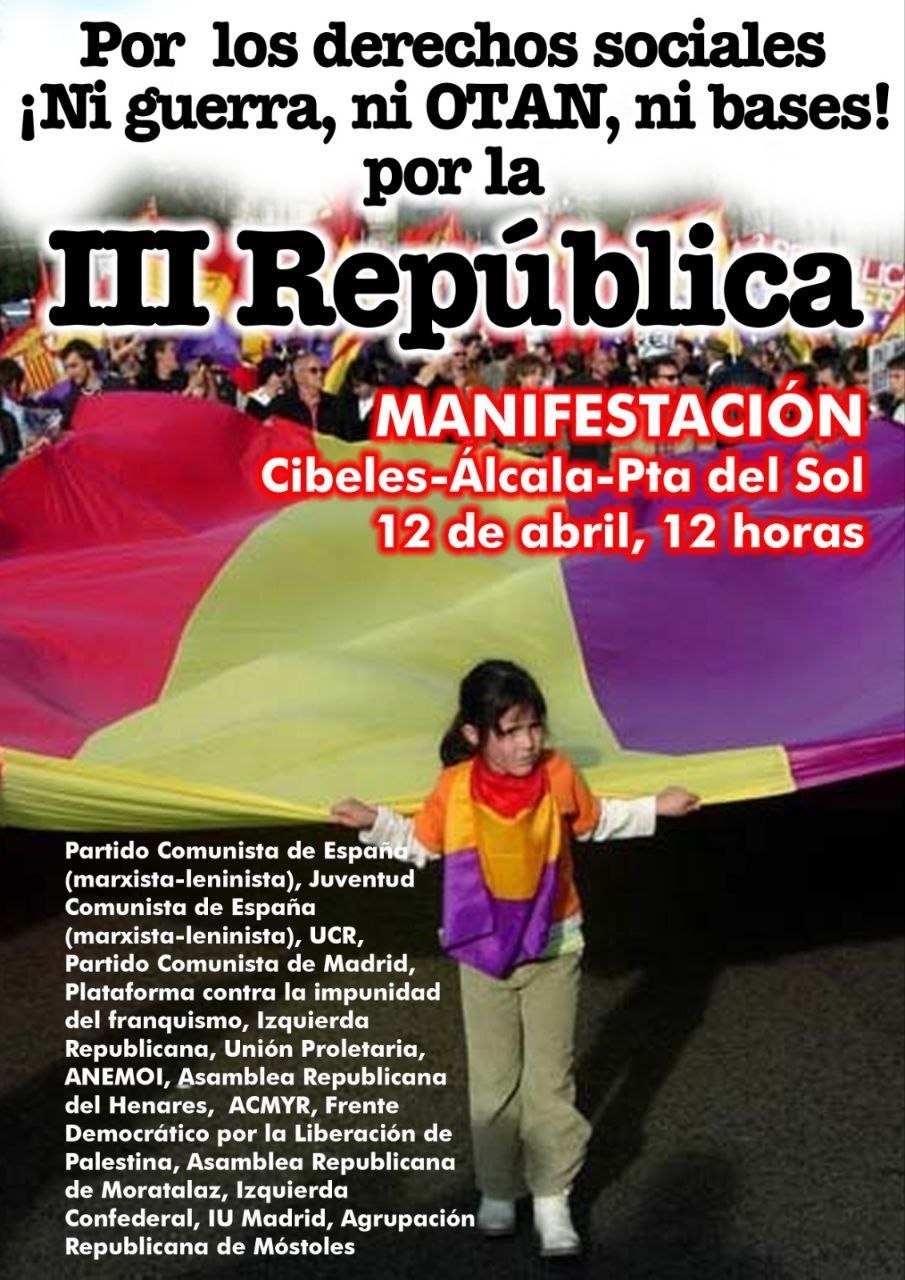 Por los derechos sociales
¡Ni guerra, ni OTAN, ni bases!
por la
III República

MANIFESTACIÓN
Cibeles-Álcala-Pta del Sol
12 de abril, 12 horas

Partido Comunista de España (marxista-leninista), Juventud Comunista de España (marxista-leninista), UCR, Partido Comunista de Madrid, Plataforma contra la impunidad del franquismo, Izquierda Republicana, Unión Proletaria, ANEMOI, Asamblea Republicana del Henares, ACMYR, Frente Democrático por la Liberación de Palestina, Asamblea Republicana de Moratalaz, Izquierda Confederal, IU Madrid, Agrupación Republicana de Móstoles